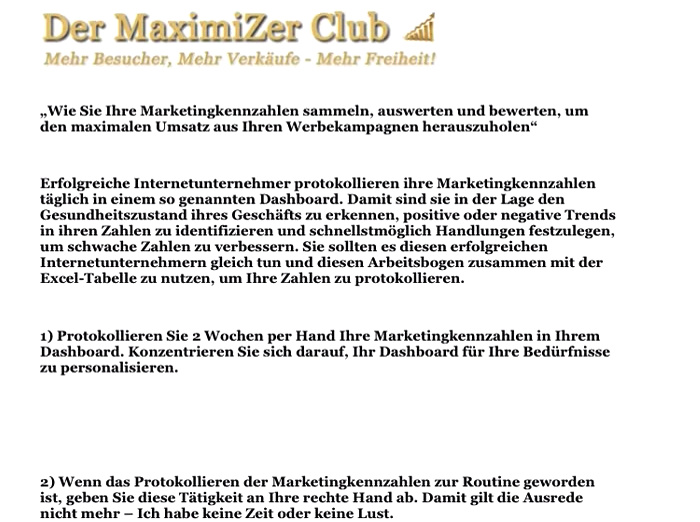 Der MaximiZer Club

Mehr Besucher, Mehr Verkäufe - Mehr Freiheit!

„Wie Sie Ihre Marketingkennzahlen sammeln, auswerten und bewerten, um den maximalen Umsatz aus Ihren Werbekampagnen herauszuholen“

Erfolgreiche Internetunternehmer protokollieren ihre Marketingkennzahlen täglich in einem so genannten Dashboard. Damit sind sie in der Lage den Gesundheitszustand ihres Geschäfts zu erkennen, positive oder negative Trends in ihren Zahlen zu identifizieren und schnellstmöglich Handlungen festzulegen, um schwache Zahlen zu verbessern. Sie sollten es diesen erfolgreichen Internetunternehmern gleich tun und diesen Arbeitsbogen zusammen mit der Excel-Tabelle zu nutzen, um Ihre Zahlen zu protokollieren.

1) Protokollieren Sie 2 Wochen per Hand Ihre Marketingkennzahlen in Ihrem Dashboard. Konzentrieren Sie sich darauf, Ihr Dashboard für Ihre Bedürfnisse zu personalisieren.

2) Wenn das Protokollieren der Marketingkennzahlen zur Routine geworden ist, geben Sie diese Tätigkeit an Ihre rechte Hand ab. Damit gilt die Ausrede nicht mehr – Ich habe keine Zeit oder keine Lust.